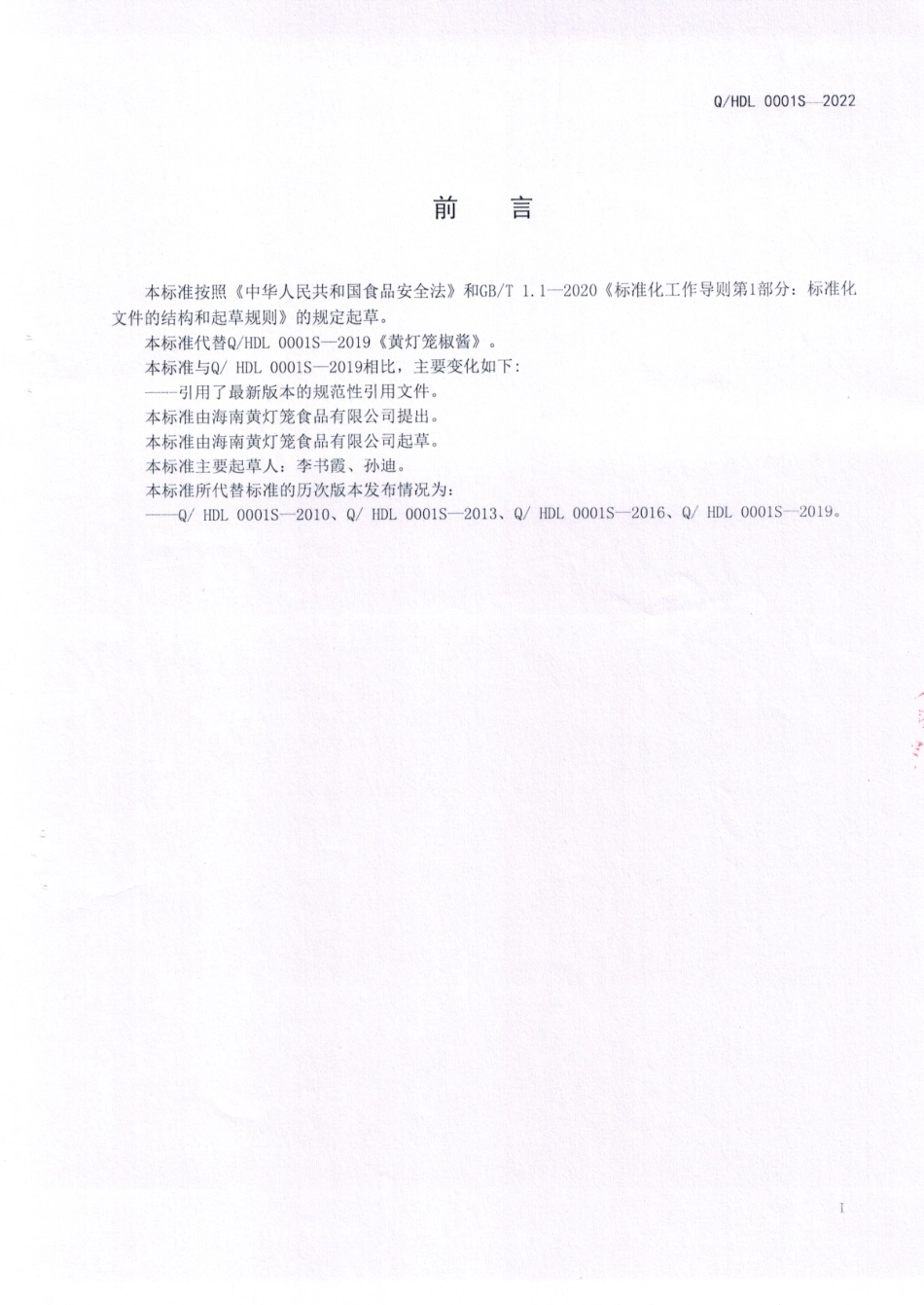 Q/HDL 0001S—2022

前　言

本标准按照《中华人民共和国食品安全法》和GB/T 1.1—2020《标准化工作导则第1部分：标准化文件的结构和起草规则》的规定起草。

本标准代替Q/HDL 0001S—2019《黄灯笼椒酱》。

本标准与Q/ HDL 0001S—2019相比，主要变化如下：

——引用了最新版本的规范性引用文件。

本标准由海南黄灯笼食品有限公司提出。

本标准由海南黄灯笼食品有限公司起草。

本标准主要起草人：李书霞、孙迪。

本标准所代替标准的历次版本发布情况为：

——Q/ HDL 0001S—2010、Q/ HDL 0001S—2013、Q/ HDL 0001S—2016、Q/ HDL 0001S—2019。

I